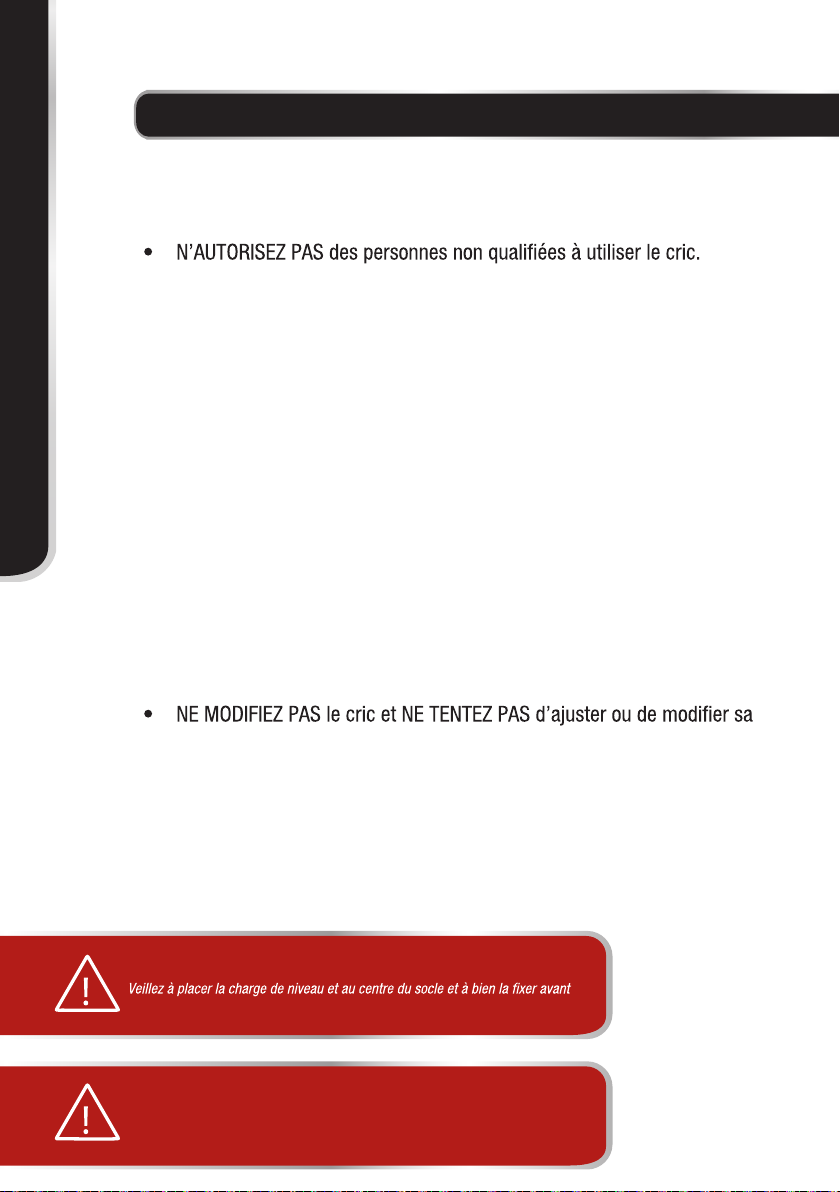 • N'AUTORISEZ PAS des personnes non qualifiées à utiliser le cric.

• NE MODIFIEZ PAS le cric et NE TENTEZ PAS d'ajuster ou de modifier sa

Veillez à placer la charge de niveau et au centre du socle et à bien la fixer avant